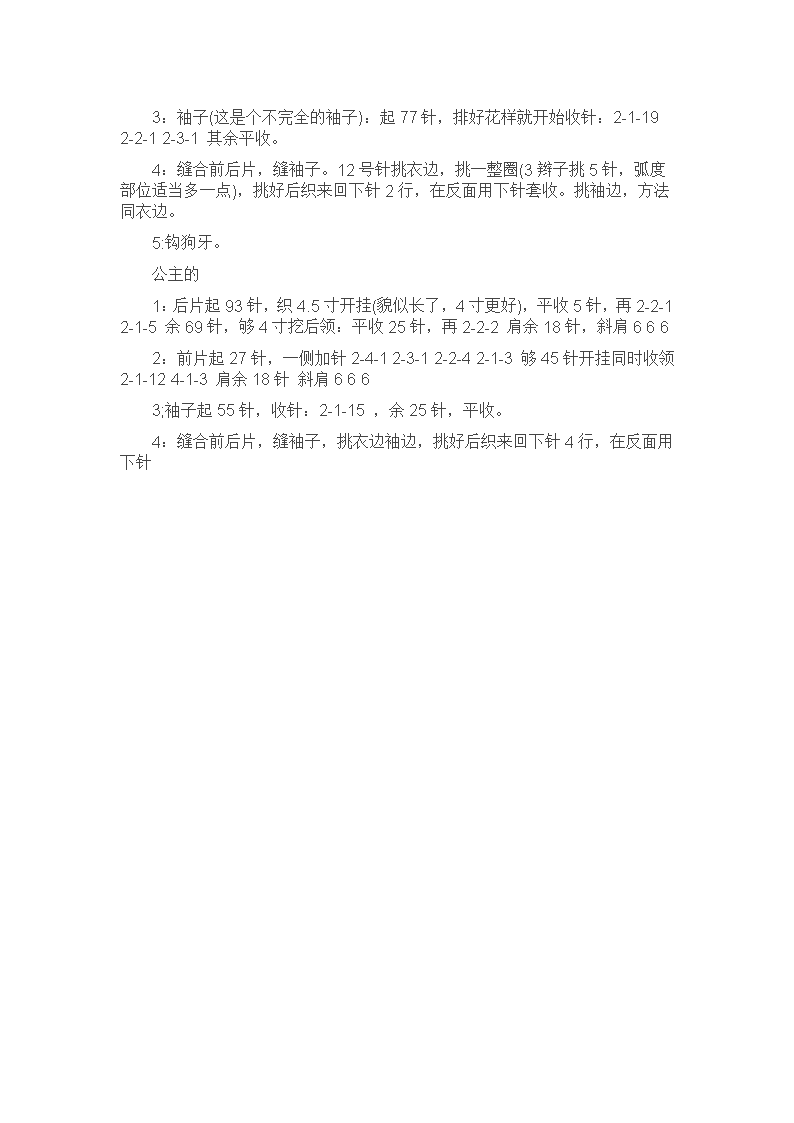 3：袖子(这是个不完全的袖子)：起 77 针，排好花样就开始收针：2-1-19 2-2-1 2-3-1 其余平收。

4：缝合前后片，缝袖子。12 号针挑衣边，挑一整圈(3 辫子挑 5 针，弧度部位适当多一点)，挑好后织来回下针 2 行，在反面用下针套收。挑袖边，方法同衣边。

5:钩狗牙。

公主的

1：后片起 93 针，织 4.5 寸开挂(貌似长了，4 寸更好)，平收 5 针，再 2-2-1 2-1-5 余 69 针，够 4 寸挖后领：平收 25 针，再 2-2-2 肩余 18 针，斜肩 6 6 6

2：前片起 27 针，一侧加针 2-4-1 2-3-1 2-2-4 2-1-3 够 45 针开挂同时收领 2-1-12 4-1-3 肩余 18 针 斜肩 6 6 6

3;袖子起 55 针，收针：2-1-15 ，余 25 针，平收。

4：缝合前后片，缝袖子，挑衣边袖边，挑好后织来回下针 4 行，在反面用下针